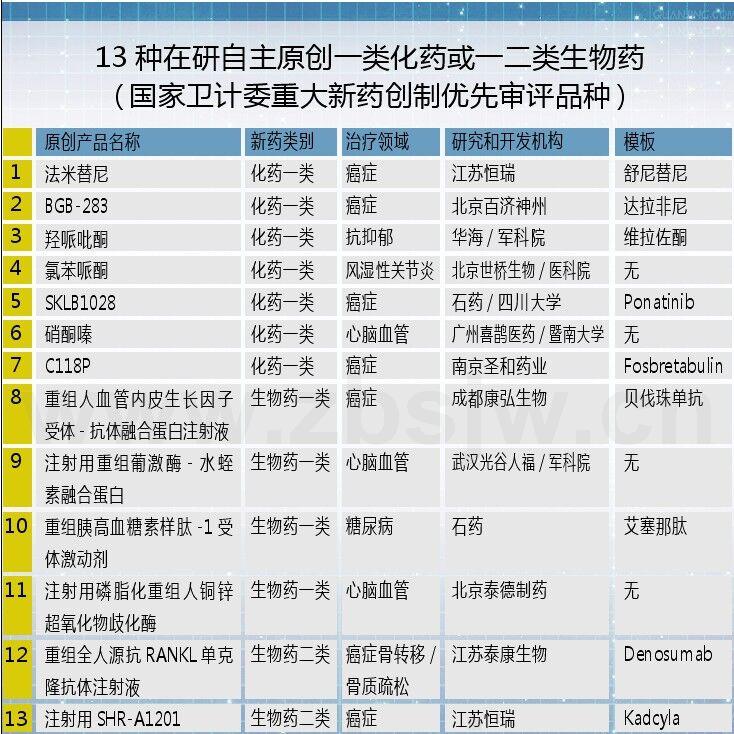 13 种在研自主原创一类化药或一二类生物药
（国家卫计委重大新药创制优先审评品种）

| | 原创产品名称 | 新药类别 | 治疗领域 | 研究和开发机构 | 模板 |
|---|---|---|---|---|---|
| 1 | 法米替尼 | 化药一类 | 癌症 | 江苏恒瑞 | 舒尼替尼 |
| 2 | BGB-283 | 化药一类 | 癌症 | 北京百济神州 | 达拉非尼 |
| 3 | 羟哌吡酮 | 化药一类 | 抗抑郁 | 华海 / 军科院 | 维拉佐酮 |
| 4 | 氯苯哌酮 | 化药一类 | 风湿性关节炎 | 北京世桥生物 / 医科院 | 无 |
| 5 | SKLB1028 | 化药一类 | 癌症 | 石药 / 四川大学 | Ponatinib |
| 6 | 硝酮嗪 | 化药一类 | 心脑血管 | 广州喜鹊医药 / 暨南大学 | 无 |
| 7 | C118P | 化药一类 | 癌症 | 南京圣和药业 | Fosbretabulin |
| 8 | 重组人血管内皮生长因子受体 - 抗体融合蛋白注射液 | 生物药一类 | 癌症 | 成都康弘生物 | 贝伐珠单抗 |
| 9 | 注射用重组葡激酶 - 水蛭素融合蛋白 | 生物药一类 | 心脑血管 | 武汉光谷人福 / 军科院 | 无 |
| 10 | 重组胰高血糖素样肽 -1 受体激动剂 | 生物药一类 | 糖尿病 | 石药 | 艾塞那肽 |
| 11 | 注射用磷脂化重组人铜锌超氧化物歧化酶 | 生物药一类 | 心脑血管 | 北京泰德制药 | 无 |
| 12 | 重组全人源抗 RANKL 单克隆抗体注射液 | 生物药二类 | 癌症骨转移 / 骨质疏松 | 江苏泰康生物 | Denosumab |
| 13 | 注射用 SHR-A1201 | 生物药二类 | 癌症 | 江苏恒瑞 | Kadcyla |

www.zbsjw.cn